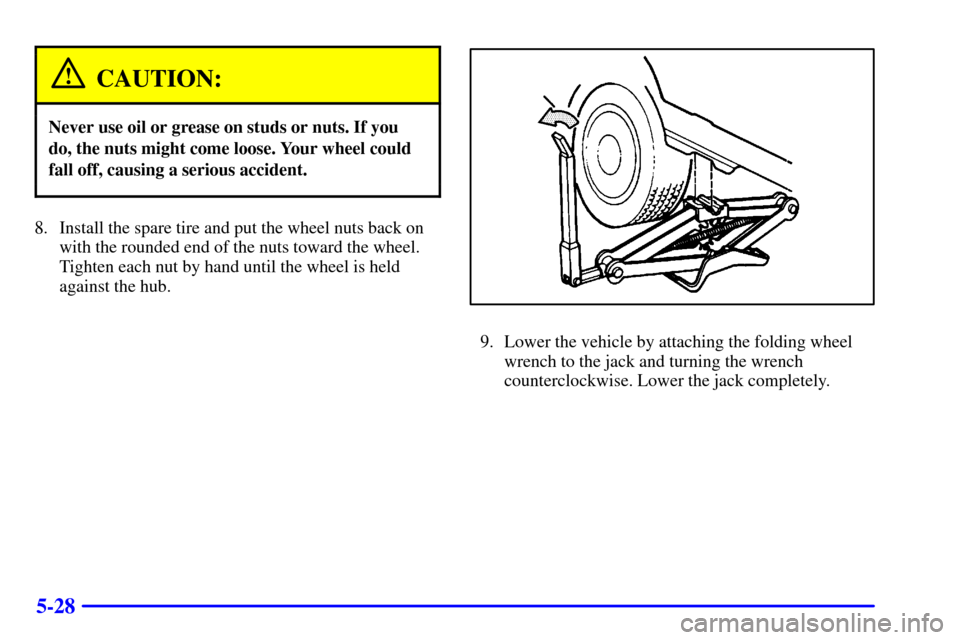 CAUTION:

Never use oil or grease on studs or nuts. If you do, the nuts might come loose. Your wheel could fall off, causing a serious accident.

8. Install the spare tire and put the wheel nuts back on with the rounded end of the nuts toward the wheel. Tighten each nut by hand until the wheel is held against the hub.

9. Lower the vehicle by attaching the folding wheel wrench to the jack and turning the wrench counterclockwise. Lower the jack completely.

5-28

carmanualsonline.info